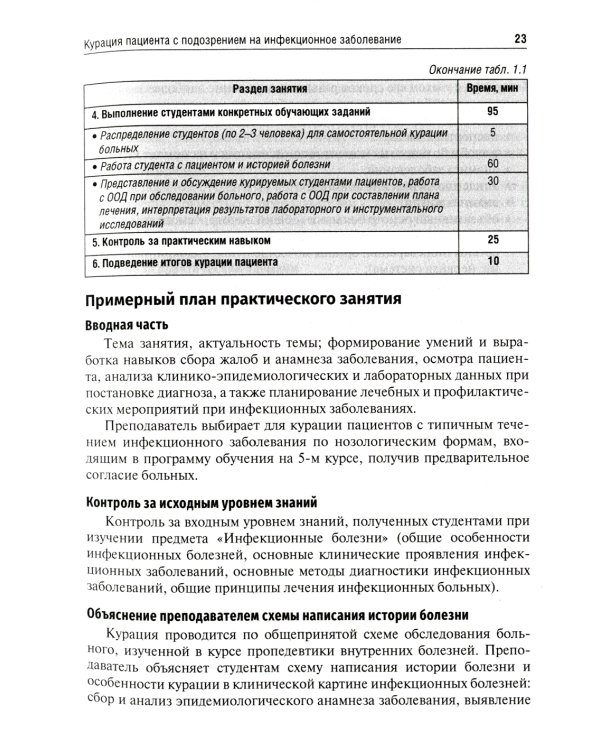 Курация пациента с подозрением на инфекционное заболевание 23

Окончание табл. 1.1

| Раздел занятия | Время, мин |
|---|---|
| 4. Выполнение студентами конкретных обучающих заданий | 95 |
| • Распределение студентов (по 2–3 человека) для самостоятельной курации больных | 5 |
| • Работа студента с пациентом и историей болезни | 60 |
| • Представление и обсуждение курируемых студентами пациентов, работа с ООД при обследовании больного, работа с ООД при составлении плана лечения, интерпретация результатов лабораторного и инструментального исследований | 30 |
| 5. Контроль за практическим навыком | 25 |
| 6. Подведение итогов курации пациента | 10 |

Примерный план практического занятия

Вводная часть

Тема занятия, актуальность темы; формирование умений и выработка навыков сбора жалоб и анамнеза заболевания, осмотра пациента, анализа клинико-эпидемиологических и лабораторных данных при постановке диагноза, а также планирование лечебных и профилактических мероприятий при инфекционных заболеваниях.

Преподаватель выбирает для курации пациентов с типичным течением инфекционного заболевания по нозологическим формам, входящим в программу обучения на 5-м курсе, получив предварительное согласие больных.

Контроль за исходным уровнем знаний

Контроль за входным уровнем знаний, полученных студентами при изучении предмета «Инфекционные болезни» (общие особенности инфекционных болезней, основные клинические проявления инфекционных заболеваний, основные методы диагностики инфекционных заболеваний, общие принципы лечения инфекционных больных).

Объяснение преподавателем схемы написания истории болезни

Курация проводится по общепринятой схеме обследования больного, изученной в курсе пропедевтики внутренних болезней. Преподаватель объясняет студентам схему написания истории болезни и особенности курации в клинической картине инфекционных болезней: сбор и анализ эпидемиологического анамнеза заболевания, выявление